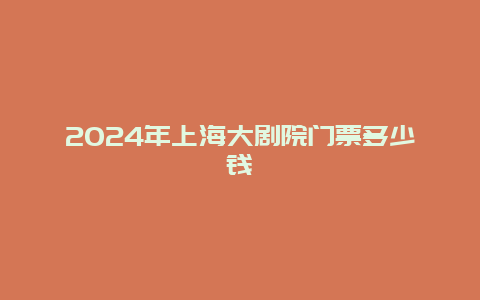 2024年上海大剧院门票多少钱